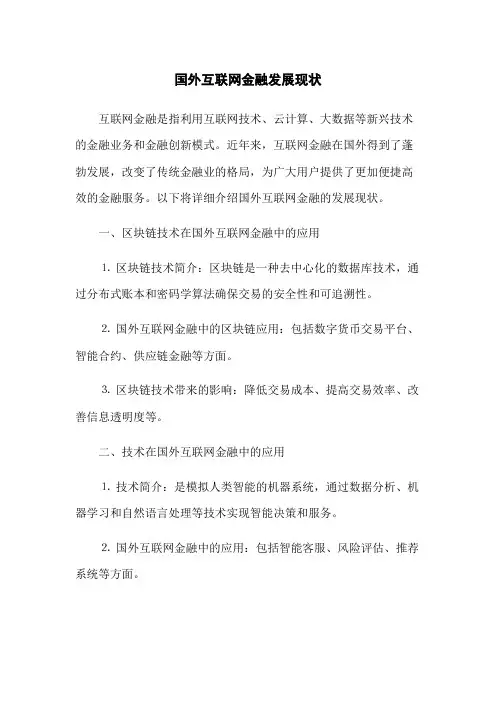 国外互联网金融发展现状

互联网金融是指利用互联网技术、云计算、大数据等新兴技术的金融业务和金融创新模式。近年来，互联网金融在国外得到了蓬勃发展，改变了传统金融业的格局，为广大用户提供了更加便捷高效的金融服务。以下将详细介绍国外互联网金融的发展现状。

一、区块链技术在国外互联网金融中的应用

1. 区块链技术简介：区块链是一种去中心化的数据库技术，通过分布式账本和密码学算法确保交易的安全性和可追溯性。

2. 国外互联网金融中的区块链应用：包括数字货币交易平台、智能合约、供应链金融等方面。

3. 区块链技术带来的影响：降低交易成本、提高交易效率、改善信息透明度等。

二、技术在国外互联网金融中的应用

1. 技术简介：是模拟人类智能的机器系统，通过数据分析、机器学习和自然语言处理等技术实现智能决策和服务。

2. 国外互联网金融中的应用：包括智能客服、风险评估、推荐系统等方面。